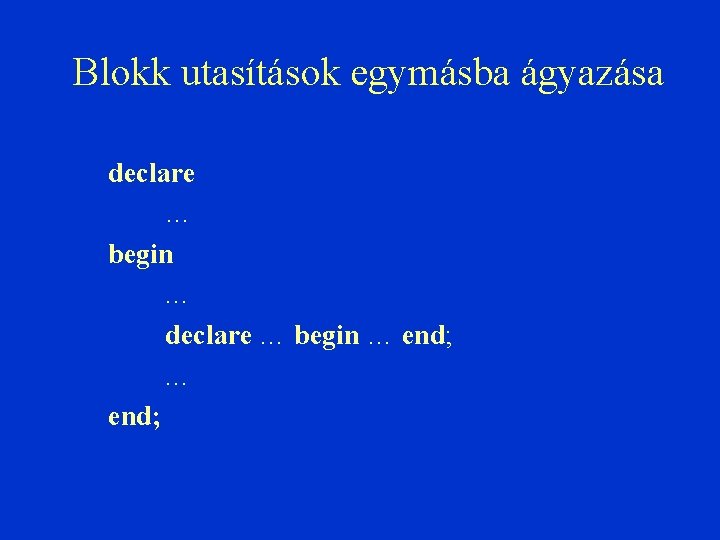 Blokk utasítások egymásba ágyazása

declare
…
begin
…
declare … begin … end;
…
end;